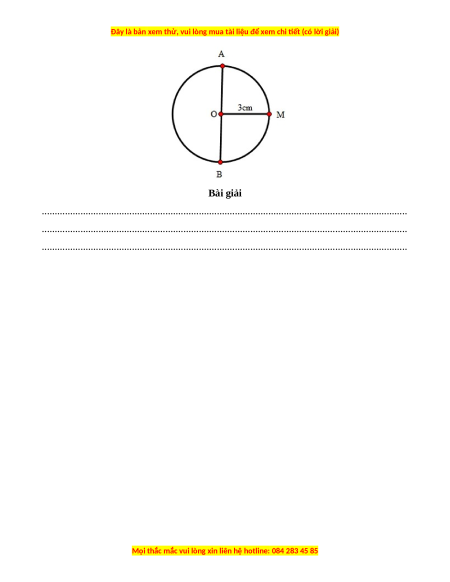 Đây là bản xem thử, vui lòng mua tài liệu để xem chi tiết (có lời giải)

A

O

3cm

M

B

Bài giải

____

____

____

Mọi thắc mắc vui lòng xin liên hệ hotline: 084 283 45 85